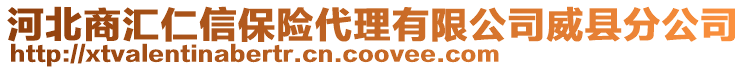 河北商汇仁信保险代理有限公司威县分公司
http://xtvalentinabertr.cn.coovee.com